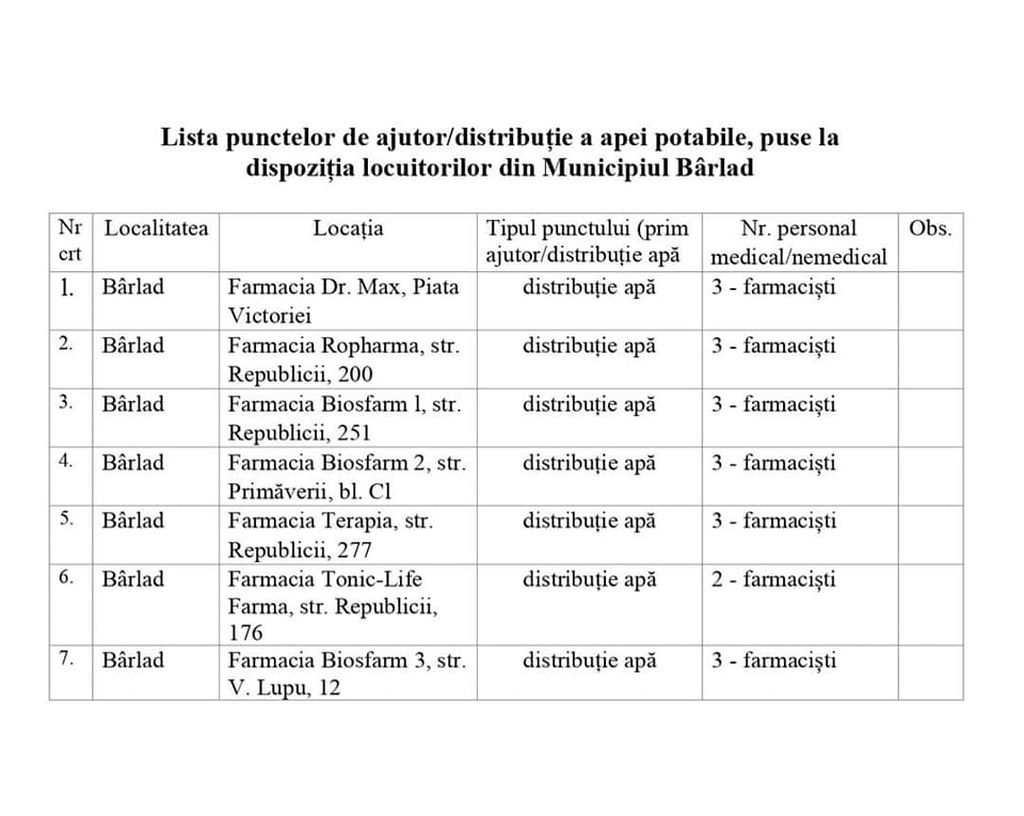 Lista punctelor de ajutor/distribuție a apei potabile, puse la dispoziția locuitorilor din Municipiul Bârlad

| Nr crt | Localitatea | Locația | Tipul punctului (prim ajutor/distribuție apă | Nr. personal medical/nemedical | Obs. |
|---|---|---|---|---|---|
| 1. | Bârlad | Farmacia Dr. Max, Piata Victoriei | distribuție apă | 3 - farmaciști | |
| 2. | Bârlad | Farmacia Ropharma, str. Republicii, 200 | distribuție apă | 3 - farmaciști | |
| 3. | Bârlad | Farmacia Biosfarm l, str. Republicii, 251 | distribuție apă | 3 - farmaciști | |
| 4. | Bârlad | Farmacia Biosfarm 2, str. Primăverii, bl. Cl | distribuție apă | 3 - farmaciști | |
| 5. | Bârlad | Farmacia Terapia, str. Republicii, 277 | distribuție apă | 3 - farmaciști | |
| 6. | Bârlad | Farmacia Tonic-Life Farma, str. Republicii, 176 | distribuție apă | 2 - farmaciști | |
| 7. | Bârlad | Farmacia Biosfarm 3, str. V. Lupu, 12 | distribuție apă | 3 - farmaciști | |